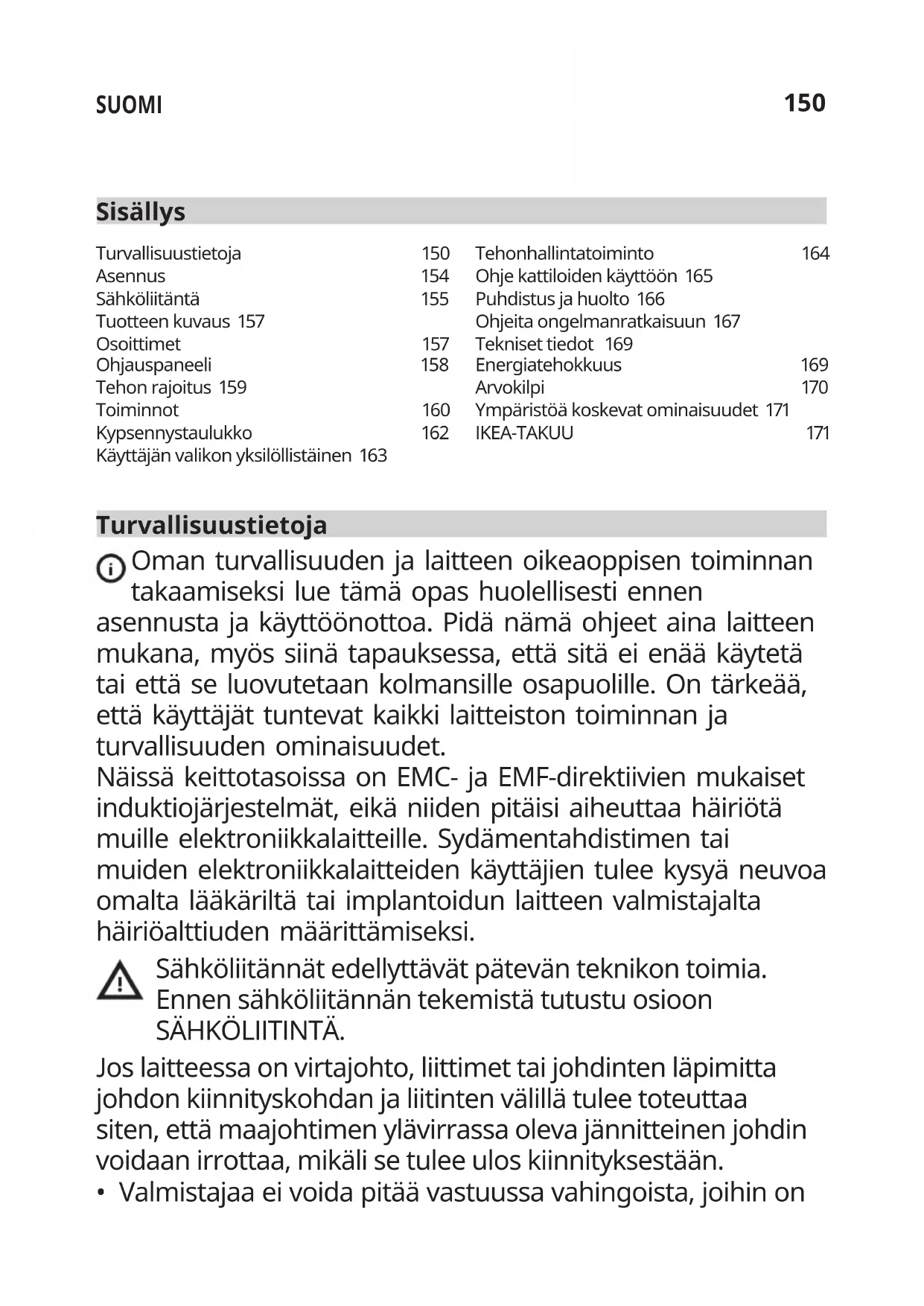 SUOMI 150

Sisällys

Turvallisuustietoja 150
Asennus 154
Sähköliitäntä 155
Tuotteen kuvaus 157
Osoittimet 157
Ohjauspaneeli 158
Tehon rajoitus 159
Toiminnot 160
Kypsennystaulukko 162
Käyttäjän valikon yksilöllistäinen 163

Tehonhallintatoiminto 164
Ohje kattiloiden käyttöön 165
Puhdistus ja huolto 166
Ohjeita ongelmanratkaisuun 167
Tekniset tiedot 169
Energiatehokkuus 169
Arvokilpi 170
Ympäristöä koskevat ominaisuudet 171
IKEA-TAKUU 171

Turvallisuustietoja

Oman turvallisuuden ja laitteen oikeaoppisen toiminnan takaamiseksi lue tämä opas huolellisesti ennen asennusta ja käyttöönottoa. Pidä nämä ohjeet aina laitteen mukana, myös siinä tapauksessa, että sitä ei enää käytetä tai että se luovutetaan kolmansille osapuolille. On tärkeää, että käyttäjät tuntevat kaikki laitteiston toiminnan ja turvallisuuden ominaisuudet.
Näissä keittotasoissa on EMC- ja EMF-direktiivien mukaiset induktiojärjestelmät, eikä niiden pitäisi aiheuttaa häiriötä muille elektroniikkalaitteille. Sydämentahdistimen tai muiden elektroniikkalaitteiden käyttäjien tulee kysyä neuvoa omalta lääkäriltä tai implantoidun laitteen valmistajalta häiriöalttiuden määrittämiseksi.

Sähköliitännät edellyttävät pätevän teknikon toimia. Ennen sähköliitännän tekemistä tutustu osioon SÄHKÖLIITINTÄ.

Jos laitteessa on virtajohto, liittimet tai johdinten läpimitta johdon kiinnityskohdan ja liitinten välillä tulee toteuttaa siten, että maajohtimen ylävirrassa oleva jännitteinen johdin voidaan irrottaa, mikäli se tulee ulos kiinnityksestään.
• Valmistajaa ei voida pitää vastuussa vahingoista, joihin on